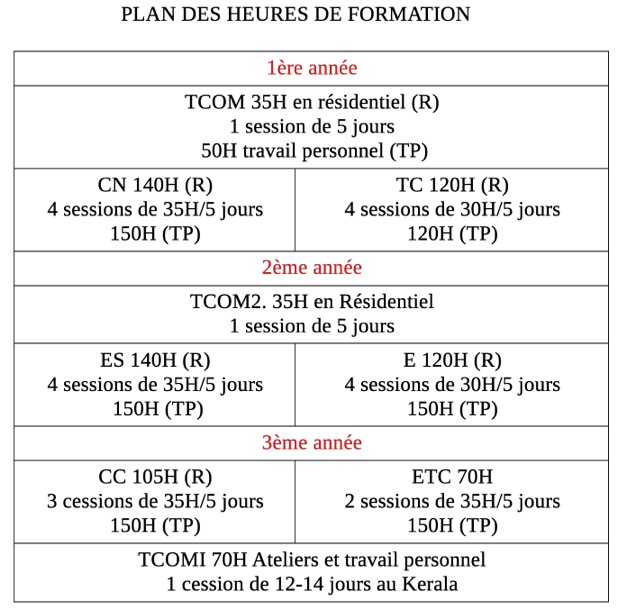 PLAN DES HEURES DE FORMATION

| 1ère année | |
|---|---|
| TCOM 35H en résidentiel (R) 1 session de 5 jours 50H travail personnel (TP) | |
| CN 140H (R) 4 sessions de 35H/5 jours 150H (TP) | TC 120H (R) 4 sessions de 30H/5 jours 120H (TP) |
| 2ème année | |
| TCOM2. 35H en Résidentiel 1 session de 5 jours | |
| ES 140H (R) 4 sessions de 35H/5 jours 150H (TP) | E 120H (R) 4 sessions de 30H/5 jours 150H (TP) |
| 3ème année | |
| CC 105H (R) 3 cessions de 35H/5 jours 150H (TP) | ETC 70H 2 sessions de 35H/5 jours 150H (TP) |
| TCOMI 70H Ateliers et travail personnel 1 cession de 12-14 jours au Kerala | |